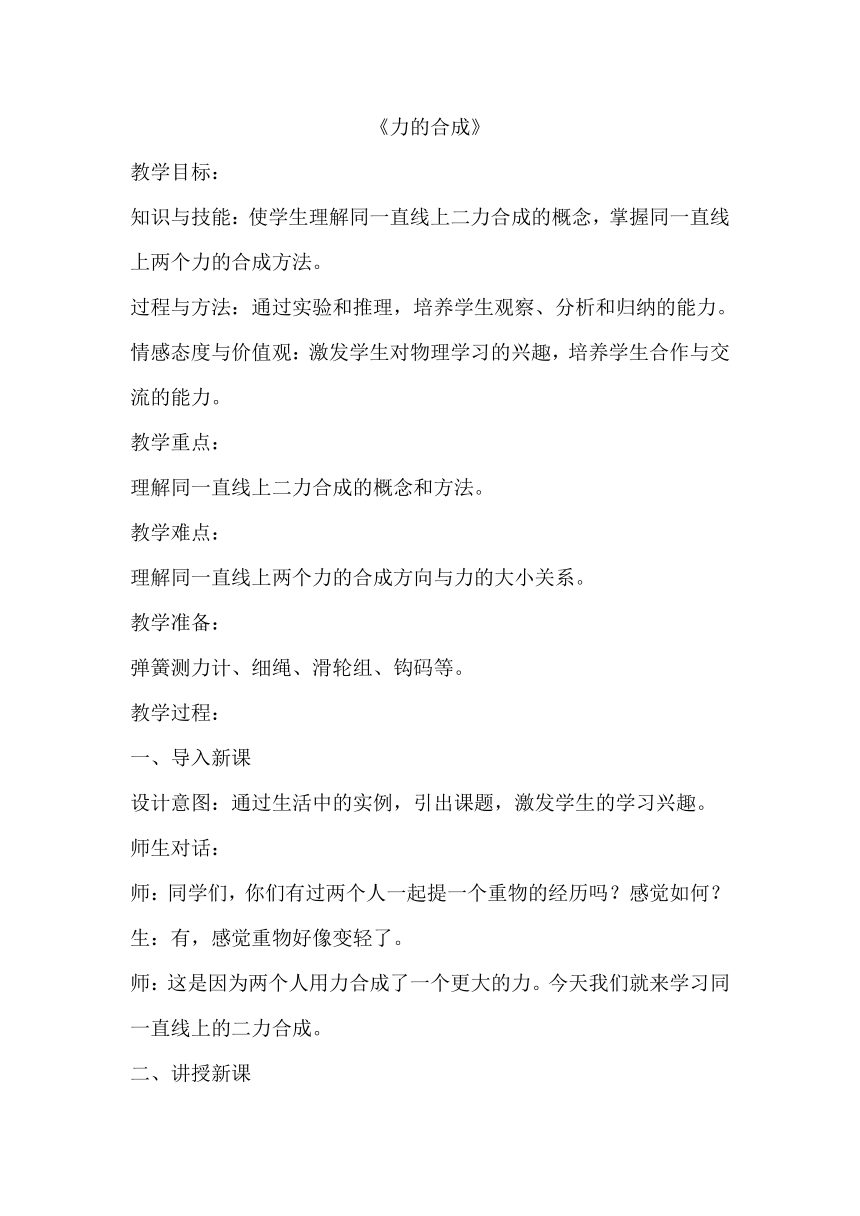 《力的合成》

教学目标：

知识与技能：使学生理解同一直线上二力合成的概念，掌握同一直线上两个力的合成方法。

过程与方法：通过实验和推理，培养学生观察、分析和归纳的能力。

情感态度与价值观：激发学生对物理学习的兴趣，培养学生合作与交流的能力。

教学重点：

理解同一直线上二力合成的概念和方法。

教学难点：

理解同一直线上两个力的合成方向与力的大小关系。

教学准备：

弹簧测力计、细绳、滑轮组、钩码等。

教学过程：

一、导入新课

设计意图：通过生活中的实例，引出课题，激发学生的学习兴趣。

师生对话：

师：同学们，你们有过两个人一起提一个重物的经历吗？感觉如何？

生：有，感觉重物好像变轻了。

师：这是因为两个人用力合成了一个更大的力。今天我们就来学习同一直线上的二力合成。

二、讲授新课